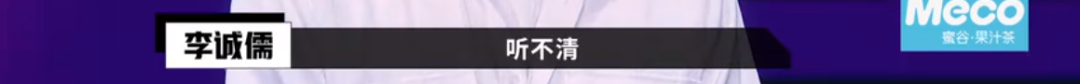 李诚儒
听不清
Meco
蜜谷·果汁茶